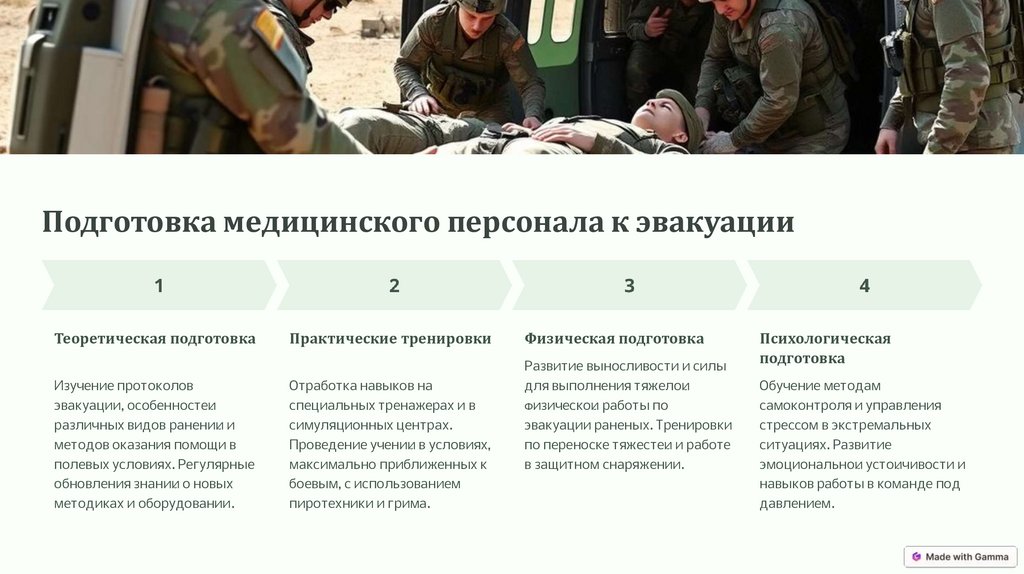 Подготовка медицинского персонала к эвакуации

1

Теоретическая подготовка

Изучение протоколов эвакуации, особенностеи различных видов ранении и методов оказания помощи в полевых условиях. Регулярные обновления знании о новых методиках и оборудовании.

2

Практические тренировки

Отработка навыков на специальных тренажерах и в симуляционных центрах. Проведение учении в условиях, максимально приближенных к боевым, с использованием пиротехники и грима.

3

Физическая подготовка

Развитие выносливости и силы для выполнения тяжелои физическои работы по эвакуации раненых. Тренировки по переноске тяжестеи и работе в защитном снаряжении.

4

Психологическая подготовка

Обучение методам самоконтроля и управления стрессом в экстремальных ситуациях. Развитие эмоциональнои устоичивости и навыков работы в команде под давлением.

Made with Gamma